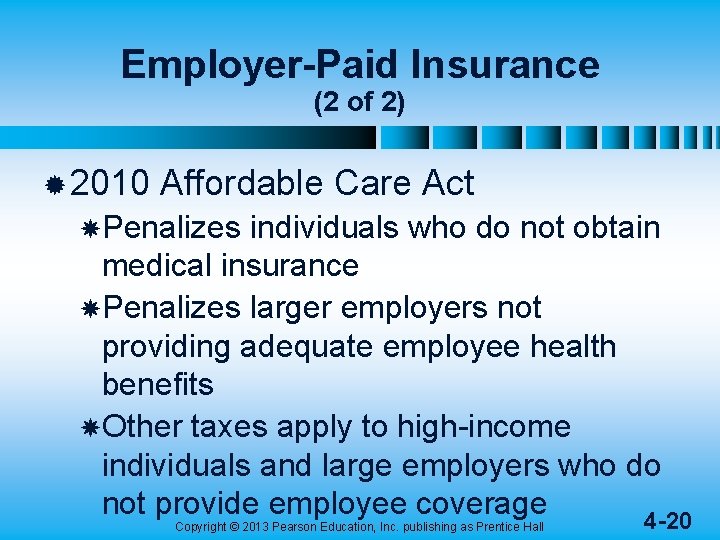 Employer-Paid Insurance
(2 of 2)

2010 Affordable Care Act

Penalizes individuals who do not obtain medical insurance

Penalizes larger employers not providing adequate employee health benefits

Other taxes apply to high-income individuals and large employers who do not provide employee coverage

Copyright © 2013 Pearson Education, Inc. publishing as Prentice Hall

4-20